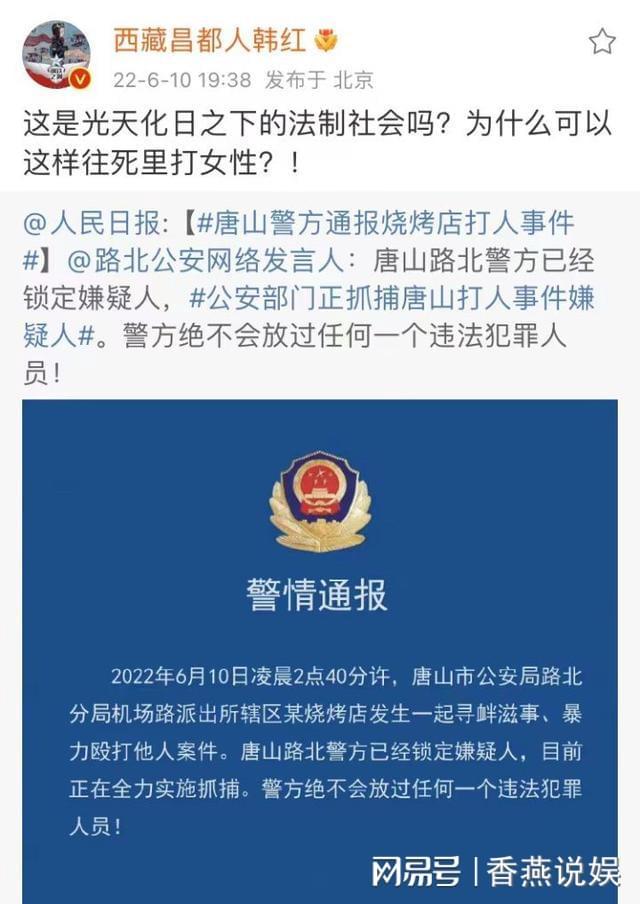 西藏昌都人韩红

22-6-10 19:38 发布于 北京

这是光天化日之下的法制社会吗？为什么可以这样往死里打女性？！

@人民日报:【#唐山警方通报烧烤店打人事件#】@路北公安网络发言人：唐山路北警方已经锁定嫌疑人，#公安部门正抓捕唐山打人事件嫌疑人#。警方绝不会放过任何一个违法犯罪人员！

警情通报

2022年6月10日凌晨2点40分许，唐山市公安局路北分局机场路派出所辖区某烧烤店发生一起寻衅滋事、暴力殴打他人案件。唐山路北警方已经锁定嫌疑人，目前正在全力实施抓捕。警方绝不会放过任何一个违法犯罪人员！

网易号 | 香燕说娱